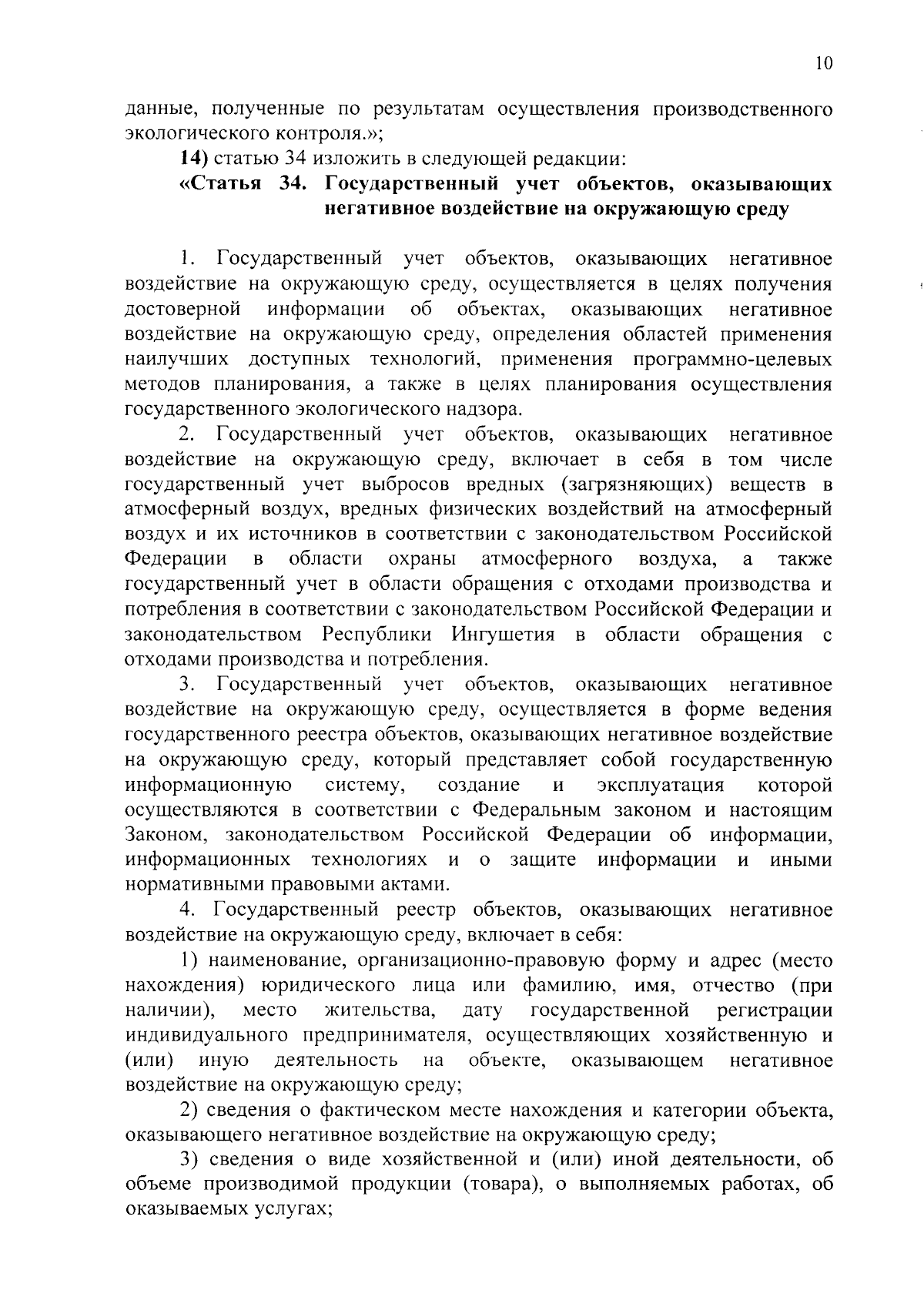 10

данные, полученные по результатам осуществления производственного экологического контроля.»;

14) статью 34 изложить в следующей редакции:

«Статья 34. Государственный учет объектов, оказывающих негативное воздействие на окружающую среду

1. Государственный учет объектов, оказывающих негативное воздействие на окружающую среду, осуществляется в целях получения достоверной информации об объектах, оказывающих негативное воздействие на окружающую среду, определения областей применения наилучших доступных технологий, применения программно-целевых методов планирования, а также в целях планирования осуществления государственного экологического надзора.

2. Государственный учет объектов, оказывающих негативное воздействие на окружающую среду, включает в себя в том числе государственный учет выбросов вредных (загрязняющих) веществ в атмосферный воздух, вредных физических воздействий на атмосферный воздух и их источников в соответствии с законодательством Российской Федерации в области охраны атмосферного воздуха, а также государственный учет в области обращения с отходами производства и потребления в соответствии с законодательством Российской Федерации и законодательством Республики Ингушетия в области обращения с отходами производства и потребления.

3. Государственный учет объектов, оказывающих негативное воздействие на окружающую среду, осуществляется в форме ведения государственного реестра объектов, оказывающих негативное воздействие на окружающую среду, который представляет собой государственную информационную систему, создание и эксплуатация которой осуществляются в соответствии с Федеральным законом и настоящим Законом, законодательством Российской Федерации об информации, информационных технологиях и о защите информации и иными нормативными правовыми актами.

4. Государственный реестр объектов, оказывающих негативное воздействие на окружающую среду, включает в себя:

1) наименование, организационно-правовую форму и адрес (место нахождения) юридического лица или фамилию, имя, отчество (при наличии), место жительства, дату государственной регистрации индивидуального предпринимателя, осуществляющих хозяйственную и (или) иную деятельность на объекте, оказывающем негативное воздействие на окружающую среду;

2) сведения о фактическом месте нахождения и категории объекта, оказывающего негативное воздействие на окружающую среду;

3) сведения о виде хозяйственной и (или) иной деятельности, об объеме производимой продукции (товара), о выполняемых работах, об оказываемых услугах;